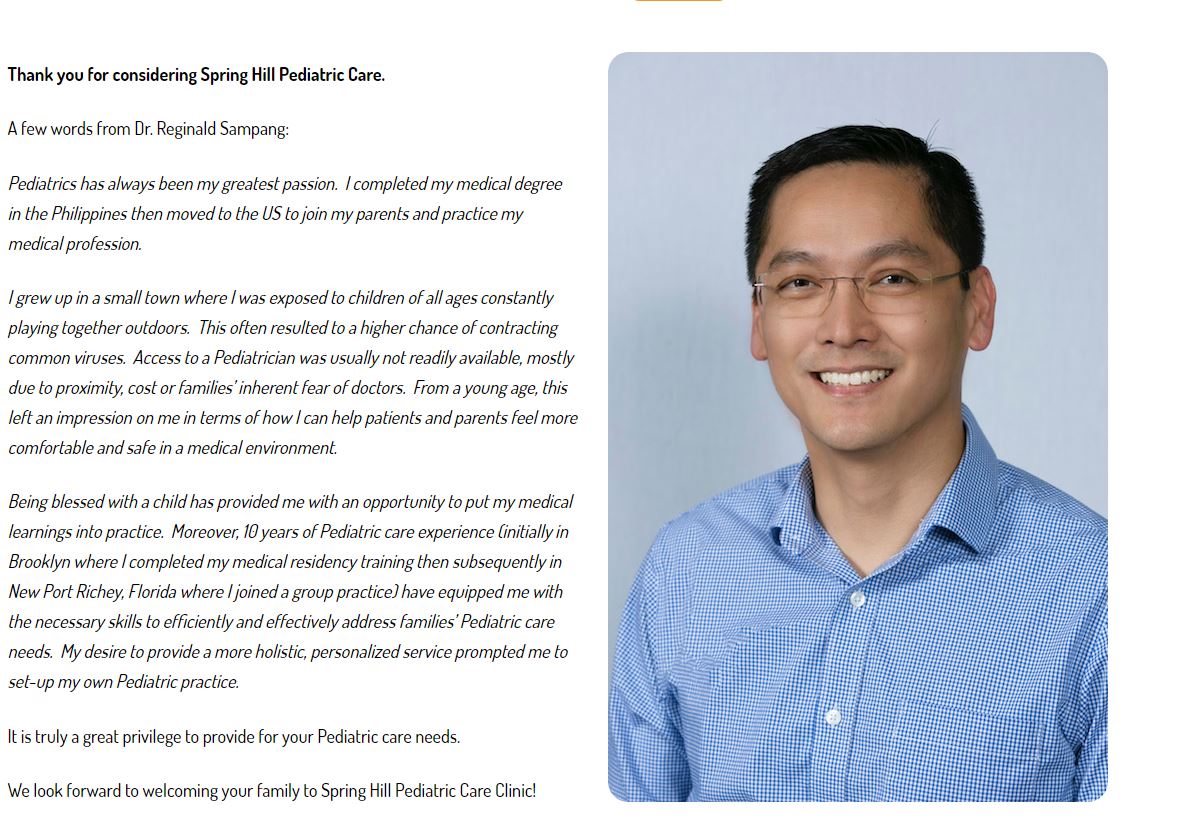 Thank you for considering Spring Hill Pediatric Care.

A few words from Dr. Reginald Sampang:

Pediatrics has always been my greatest passion. I completed my medical degree in the Philippines then moved to the US to join my parents and practice my medical profession.

I grew up in a small town where I was exposed to children of all ages constantly playing together outdoors. This often resulted to a higher chance of contracting common viruses. Access to a Pediatrician was usually not readily available, mostly due to proximity, cost or families' inherent fear of doctors. From a young age, this left an impression on me in terms of how I can help patients and parents feel more comfortable and safe in a medical environment.

Being blessed with a child has provided me with an opportunity to put my medical learnings into practice. Moreover, 10 years of Pediatric care experience (initially in Brooklyn where I completed my medical residency training then subsequently in New Port Richey, Florida where I joined a group practice) have equipped me with the necessary skills to efficiently and effectively address families' Pediatric care needs. My desire to provide a more holistic, personalized service prompted me to set-up my own Pediatric practice.

It is truly a great privilege to provide for your Pediatric care needs.

We look forward to welcoming your family to Spring Hill Pediatric Care Clinic!